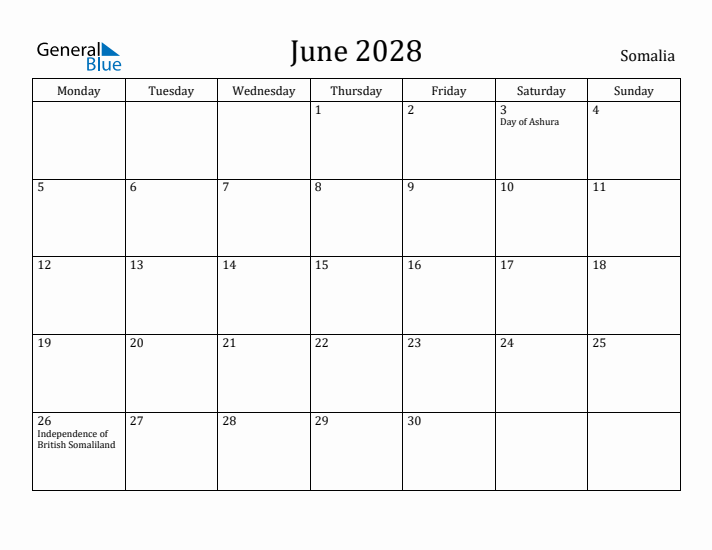 General Blue

June 2028

Somalia

| Monday | Tuesday | Wednesday | Thursday | Friday | Saturday | Sunday |
|---|---|---|---|---|---|---|
| | | | 1 | 2 | 3 Day of Ashura | 4 |
| 5 | 6 | 7 | 8 | 9 | 10 | 11 |
| 12 | 13 | 14 | 15 | 16 | 17 | 18 |
| 19 | 20 | 21 | 22 | 23 | 24 | 25 |
| 26 Independence of British Somaliland | 27 | 28 | 29 | 30 | | |